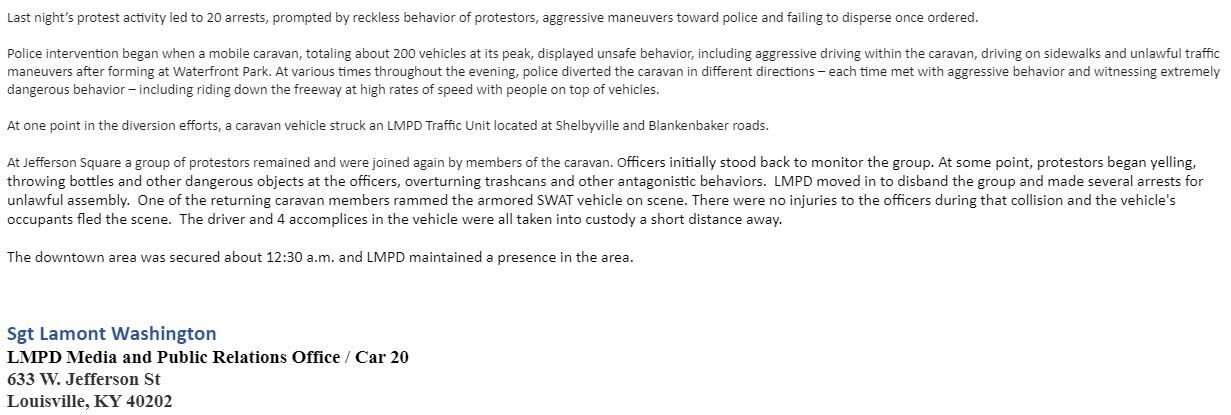 Last night's protest activity led to 20 arrests, prompted by reckless behavior of protestors, aggressive maneuvers toward police and failing to disperse once ordered.

Police intervention began when a mobile caravan, totaling about 200 vehicles at its peak, displayed unsafe behavior, including aggressive driving within the caravan, driving on sidewalks and unlawful traffic maneuvers after forming at Waterfront Park. At various times throughout the evening, police diverted the caravan in different directions – each time met with aggressive behavior and witnessing extremely dangerous behavior – including riding down the freeway at high rates of speed with people on top of vehicles.

At one point in the diversion efforts, a caravan vehicle struck an LMPD Traffic Unit located at Shelbyville and Blankenbaker roads.

At Jefferson Square a group of protestors remained and were joined again by members of the caravan. Officers initially stood back to monitor the group. At some point, protestors began yelling, throwing bottles and other dangerous objects at the officers, overturning trashcans and other antagonistic behaviors. LMPD moved in to disband the group and made several arrests for unlawful assembly. One of the returning caravan members rammed the armored SWAT vehicle on scene. There were no injuries to the officers during that collision and the vehicle's occupants fled the scene. The driver and 4 accomplices in the vehicle were all taken into custody a short distance away.

The downtown area was secured about 12:30 a.m. and LMPD maintained a presence in the area.

Sgt Lamont Washington
LMPD Media and Public Relations Office / Car 20
633 W. Jefferson St
Louisville, KY 40202